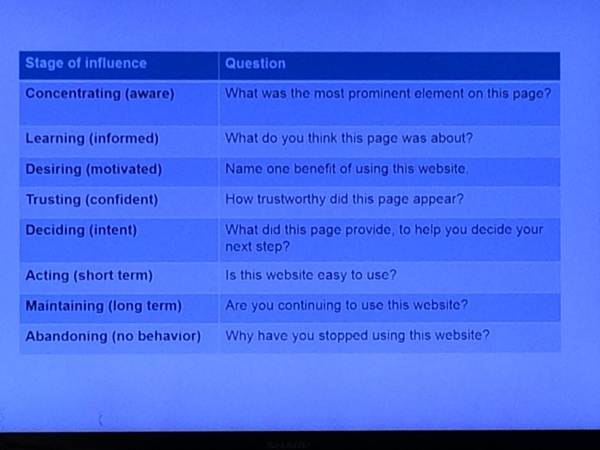 | Stage of influence | Question |
|---|---|
| Concentrating (aware) | What was the most prominent element on this page? |
| Learning (informed) | What do you think this page was about? |
| Desiring (motivated) | Name one benefit of using this website. |
| Trusting (confident) | How trustworthy did this page appear? |
| Deciding (intent) | What did this page provide, to help you decide your next step? |
| Acting (short term) | Is this website easy to use? |
| Maintaining (long term) | Are you continuing to use this website? |
| Abandoning (no behavior) | Why have you stopped using this website? |